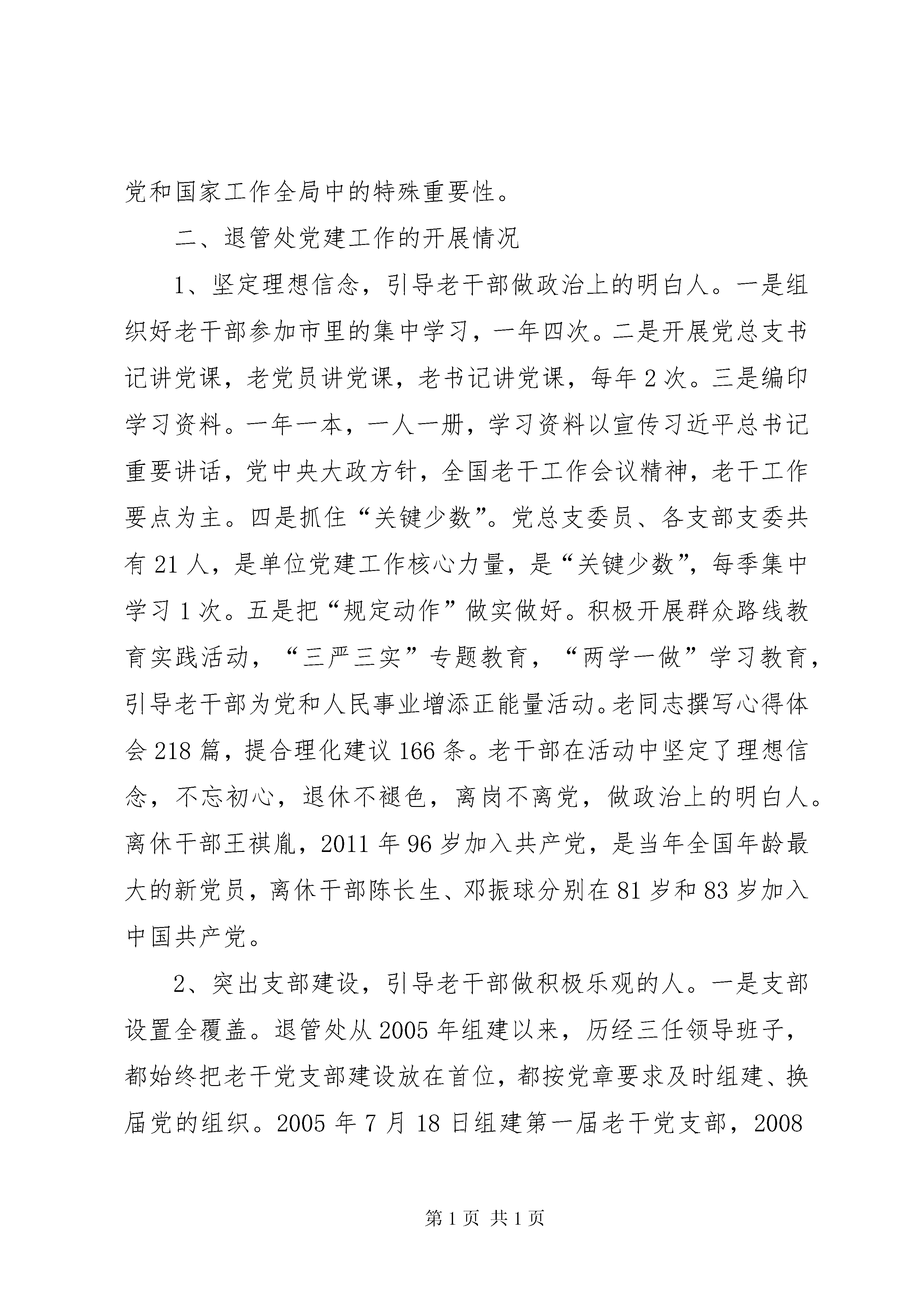 党和国家工作全局中的特殊重要性。

二、退管处党建工作的开展情况

1、坚定理想信念，引导老干部做政治上的明白人。一是组织好老干部参加市里的集中学习，一年四次。二是开展党总支书记讲党课，老党员讲党课，老书记讲党课，每年2次。三是编印学习资料。一年一本，一人一册，学习资料以宣传习近平总书记重要讲话，党中央大政方针，全国老干工作会议精神，老干工作要点为主。四是抓住“关键少数”。党总支委员、各支部支委共有21人，是单位党建工作核心力量，是“关键少数”，每季集中学习1次。五是把“规定动作”做实做好。积极开展群众路线教育实践活动，“三严三实”专题教育，“两学一做”学习教育，引导老干部为党和人民事业增添正能量活动。老同志撰写心得体会218篇，提合理化建议166条。老干部在活动中坚定了理想信念，不忘初心，退休不褪色，离岗不离党，做政治上的明白人。离休干部王祺胤，2011年96岁加入共产党，是当年全国年龄最大的新党员，离休干部陈长生、邓振球分别在81岁和83岁加入中国共产党。

2、突出支部建设，引导老干部做积极乐观的人。一是支部设置全覆盖。退管处从2005年组建以来，历经三任领导班子，都始终把老干党支部建设放在首位，都按党章要求及时组建、换届党的组织。2005年7月18日组建第一届老干党支部，2008

第1页 共1页